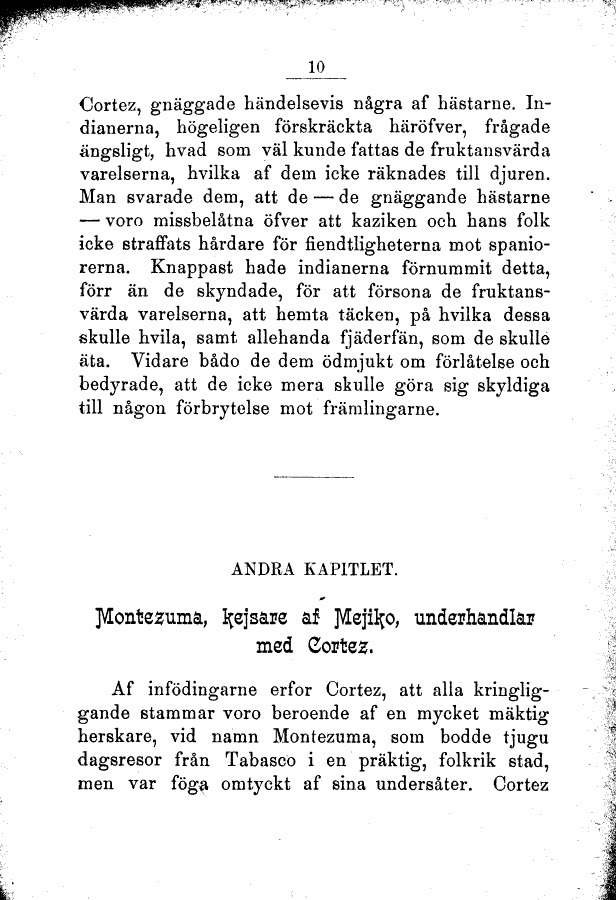 10

Cortez, gnäggade händelsevis några af hästarne. Indianerna, högeligen förskräckta häröfver, frågade ängsligt, hvad som väl kunde fattas de fruktansvärda varelserna, hvilka af dem icke räknades till djuren. Man svarade dem, att de — de gnäggande hästarne — voro missbelåtna öfver att kaziken och hans folk icke straffats hårdare för fiendtligheterna mot spaniorerna. Knappast hade indianerna förnummit detta, förr än de skyndade, för att försona de fruktansvärda varelserna, att hemta täcken, på hvilka dessa skulle hvila, samt allehanda fjäderfän, som de skulle äta. Vidare bådo de dem ödmjukt om förlåtelse och bedyrade, att de icke mera skulle göra sig skyldiga till någon förbrytelse mot främlingarne.

ANDRA KAPITLET.

Montezuma, kejsare af Mejiko, underhandlar med Cortez.

Af infödingarne erfor Cortez, att alla kringliggande stammar voro beroende af en mycket mäktig herskare, vid namn Montezuma, som bodde tjugu dagsresor från Tabasco i en präktig, folkrik stad, men var föga omtyckt af sina undersåter. Cortez